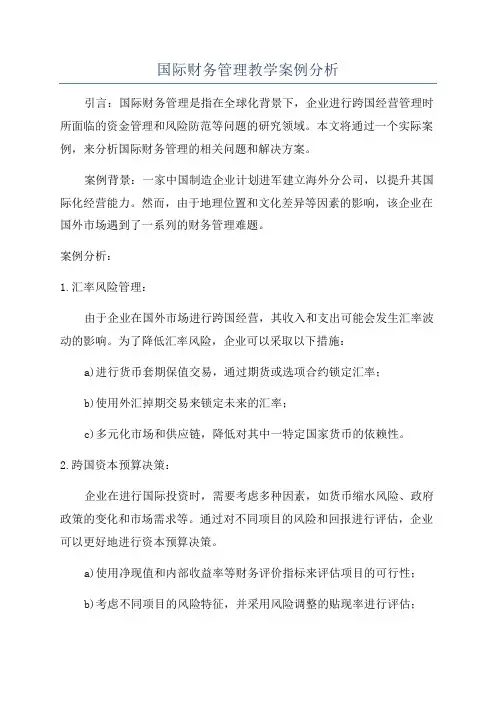 国际财务管理教学案例分析

引言：国际财务管理是指在全球化背景下，企业进行跨国经营管理时所面临的资金管理和风险防范等问题的研究领域。本文将通过一个实际案例，来分析国际财务管理的相关问题和解决方案。

案例背景：一家中国制造企业计划进军建立海外分公司，以提升其国际化经营能力。然而，由于地理位置和文化差异等因素的影响，该企业在国外市场遇到了一系列的财务管理难题。

案例分析：

1.汇率风险管理：

由于企业在国外市场进行跨国经营，其收入和支出可能会发生汇率波动的影响。为了降低汇率风险，企业可以采取以下措施：

a)进行货币套期保值交易，通过期货或选项合约锁定汇率；

b)使用外汇掉期交易来锁定未来的汇率；

c)多元化市场和供应链，降低对其中一特定国家货币的依赖性。

2.跨国资本预算决策：

企业在进行国际投资时，需要考虑多种因素，如货币缩水风险、政府政策的变化和市场需求等。通过对不同项目的风险和回报进行评估，企业可以更好地进行资本预算决策。

a)使用净现值和内部收益率等财务评价指标来评估项目的可行性；

b)考虑不同项目的风险特征，并采用风险调整的贴现率进行评估；